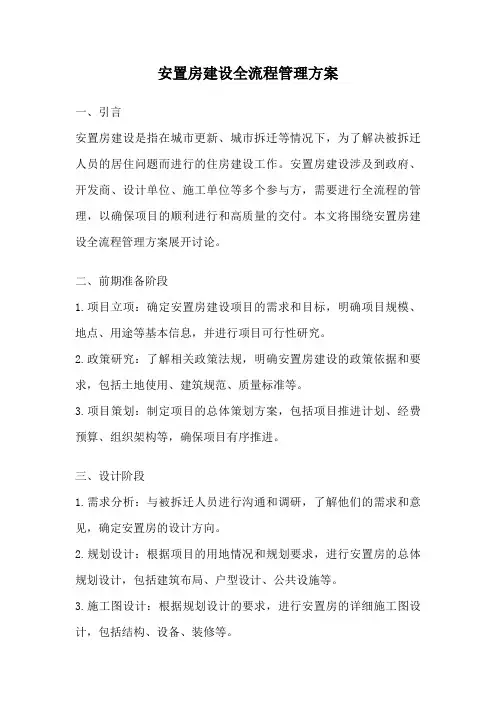 安置房建设全流程管理方案

一、引言

安置房建设是指在城市更新、城市拆迁等情况下，为了解决被拆迁人员的居住问题而进行的住房建设工作。安置房建设涉及到政府、开发商、设计单位、施工单位等多个参与方，需要进行全流程的管理，以确保项目的顺利进行和高质量的交付。本文将围绕安置房建设全流程管理方案展开讨论。

二、前期准备阶段

1.项目立项：确定安置房建设项目的需求和目标，明确项目规模、地点、用途等基本信息，并进行项目可行性研究。

2.政策研究：了解相关政策法规，明确安置房建设的政策依据和要求，包括土地使用、建筑规范、质量标准等。

3.项目策划：制定项目的总体策划方案，包括项目推进计划、经费预算、组织架构等，确保项目有序推进。

三、设计阶段

1.需求分析：与被拆迁人员进行沟通和调研，了解他们的需求和意见，确定安置房的设计方向。

2.规划设计：根据项目的用地情况和规划要求，进行安置房的总体规划设计，包括建筑布局、户型设计、公共设施等。

3.施工图设计：根据规划设计的要求，进行安置房的详细施工图设计，包括结构、设备、装修等。